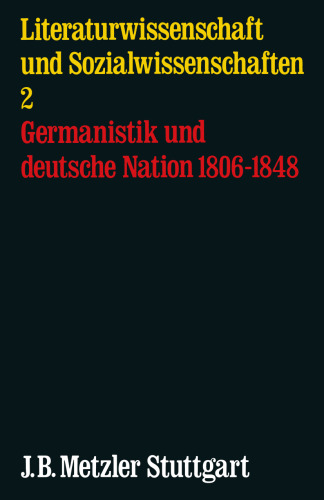 Literaturwissenschaft und Sozialwissenschaften
2
Germanistik und deutsche Nation 1806-1848

J.B. Metzler Stuttgart